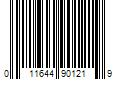 0 11644 90121 9